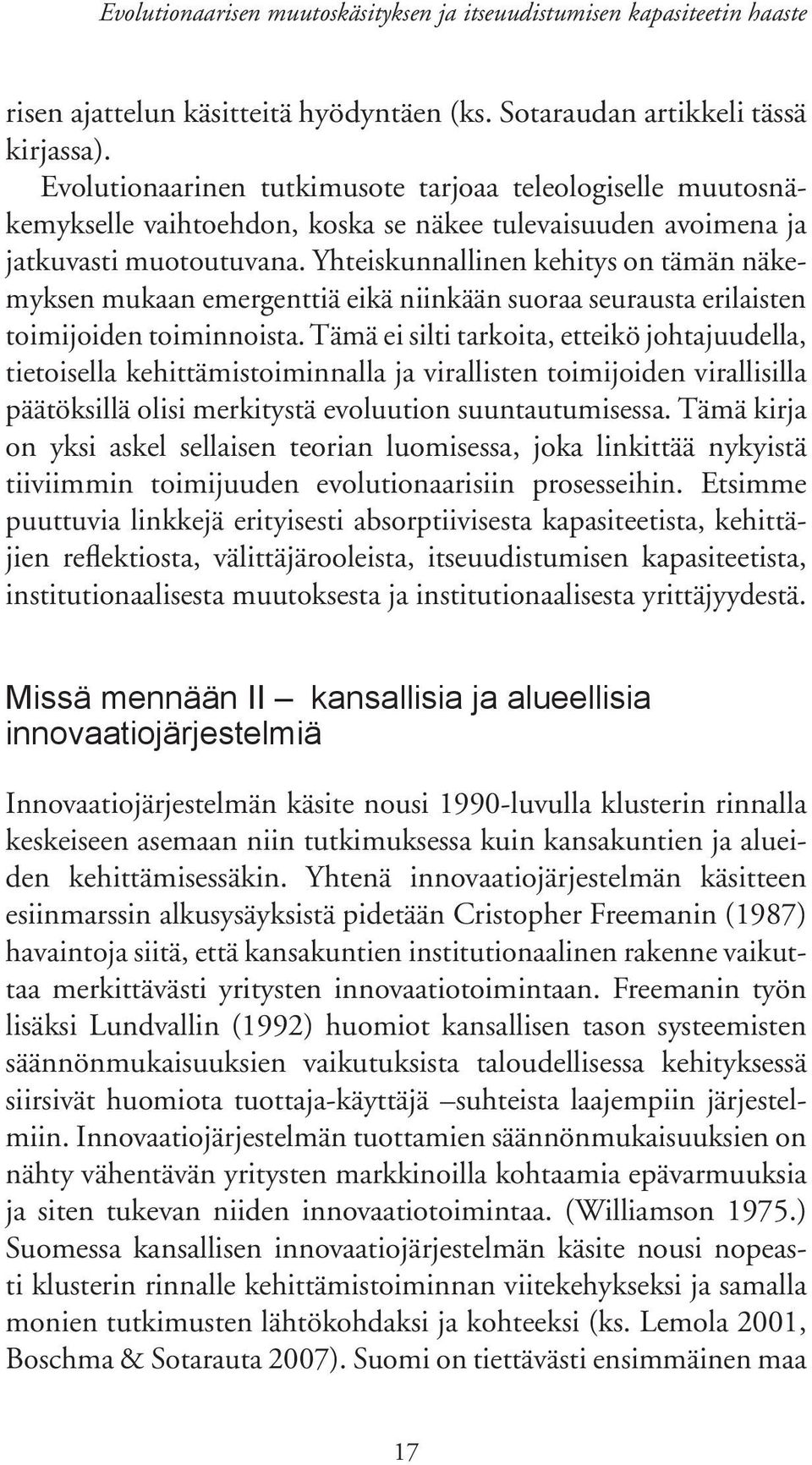 Evolutionaarisen muutoskäsityksen ja itseuudistumisen kapasiteetin haaste

risen ajattelun käsitteitä hyödyntäen (ks. Sotaraudan artikkeli tässä kirjassa).

Evolutionaarinen tutkimusote tarjoaa teleologiselle muutosnäkemykselle vaihtoehdon, koska se näkee tulevaisuuden avoimena ja jatkuvasti muotoutuvana. Yhteiskunnallinen kehitys on tämän näkemyksen mukaan emergenttiä eikä niinkään suoraa seurausta erilaisten toimijoiden toiminnoista. Tämä ei silti tarkoita, etteikö johtajuudella, tietoisella kehittämistoiminnalla ja virallisten toimijoiden virallisilla päätöksillä olisi merkitystä evoluution suuntautumisessa. Tämä kirja on yksi askel sellaisen teorian luomisessa, joka linkittää nykyistä tiiviimmin toimijuuden evolutionaarisiin prosesseihin. Etsimme puuttuvia linkkejä erityisesti absorptiivisesta kapasiteetista, kehittäjien reflektiosta, välittäjärooleista, itseuudistumisen kapasiteetista, institutionaalisesta muutoksesta ja institutionaalisesta yrittäjyydestä.

Missä mennään II – kansallisia ja alueellisia innovaatiojärjestelmiä

Innovaatiojärjestelmän käsite nousi 1990-luvulla klusterin rinnalla keskeiseen asemaan niin tutkimuksessa kuin kansakuntien ja alueiden kehittämisessäkin. Yhtenä innovaatiojärjestelmän käsitteen esiinmarssin alkusysäyksistä pidetään Cristopher Freemanin (1987) havaintoja siitä, että kansakuntien institutionaalinen rakenne vaikuttaa merkittävästi yritysten innovaatiotoimintaan. Freemanin työn lisäksi Lundvallin (1992) huomiot kansallisen tason systeemisten säännönmukaisuuksien vaikutuksista taloudellisessa kehityksessä siirsivät huomiota tuottaja-käyttäjä –suhteista laajempiin järjestelmiin. Innovaatiojärjestelmän tuottamien säännönmukaisuuksien on nähty vähentävän yritysten markkinoilla kohtaamia epävarmuuksia ja siten tukevan niiden innovaatiotoimintaa. (Williamson 1975.) Suomessa kansallisen innovaatiojärjestelmän käsite nousi nopeasti klusterin rinnalle kehittämistoiminnan viitekehykseksi ja samalla monien tutkimusten lähtökohdaksi ja kohteeksi (ks. Lemola 2001, Boschma & Sotarauta 2007). Suomi on tiettävästi ensimmäinen maa

17